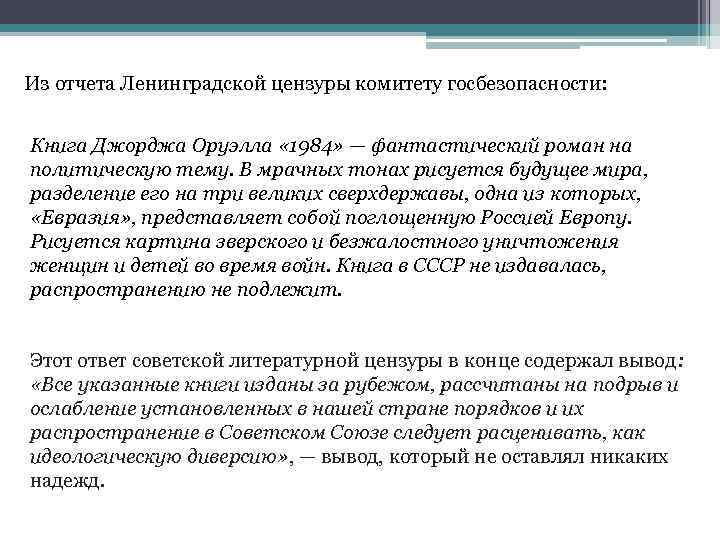 Из отчета Ленинградской цензуры комитету госбезопасности:

Книга Джорджа Оруэлла «1984» — фантастический роман на политическую тему. В мрачных тонах рисуется будущее мира, разделение его на три великих сверхдержавы, одна из которых, «Евразия», представляет собой поглощенную Россией Европу. Рисуется картина зверского и безжалостного уничтожения женщин и детей во время войн. Книга в СССР не издавалась, распространению не подлежит.

Этот ответ советской литературной цензуры в конце содержал вывод: «Все указанные книги изданы за рубежом, рассчитаны на подрыв и ослабление установленных в нашей стране порядков и их распространение в Советском Союзе следует расценивать, как идеологическую диверсию», — вывод, который не оставлял никаких надежд.